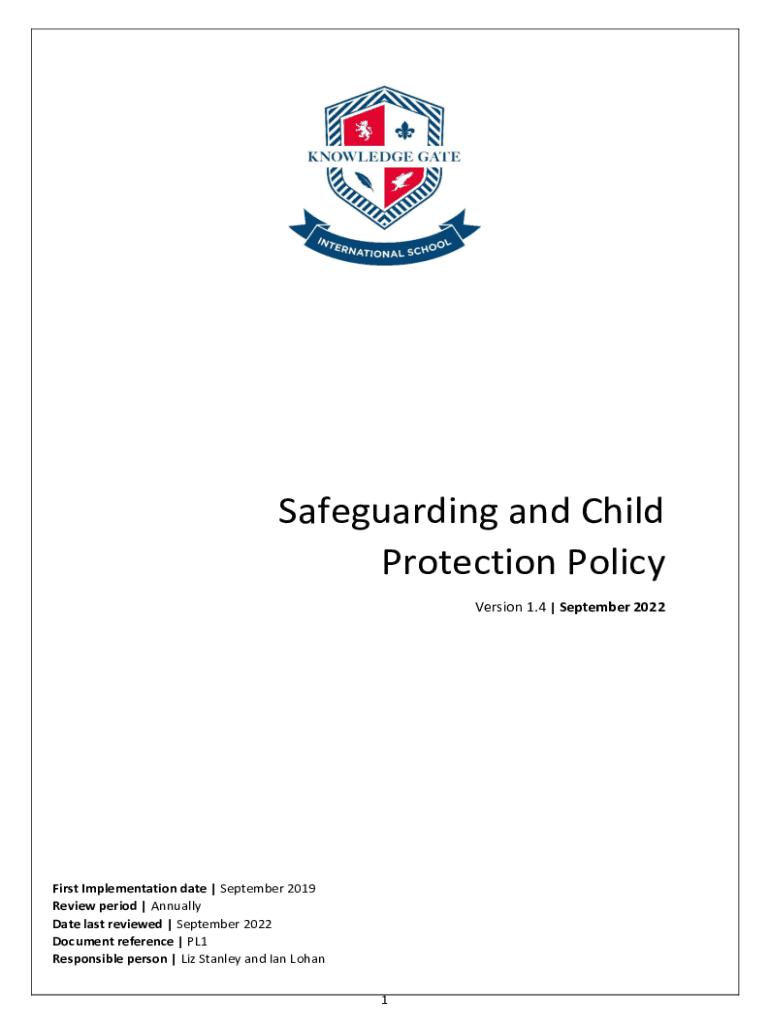 KNOWLEDGE GATE

INTERNATIONAL SCHOOL

Safeguarding and Child Protection Policy

Version 1.4 | September 2022

First Implementation date | September 2019
Review period | Annually
Date last reviewed | September 2022
Document reference | PL1
Responsible person | Liz Stanley and Ian Lohan

1